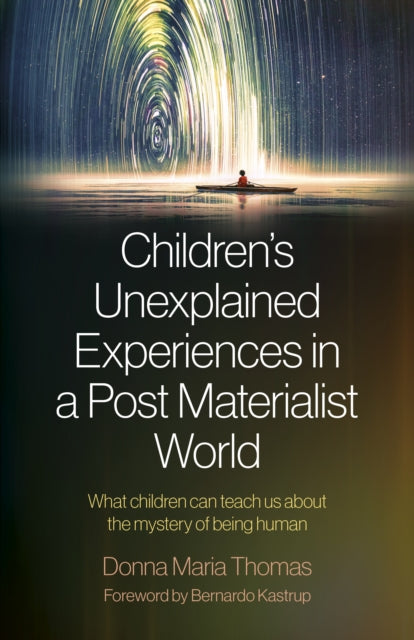 Children's Unexplained Experiences in a Post Materialist World

What children can teach us about the mystery of being human

Donna Maria Thomas

Foreword by Bernardo Kastrup